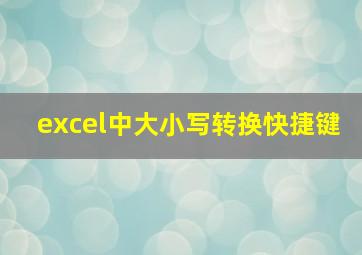 excel中大小写转换快捷键